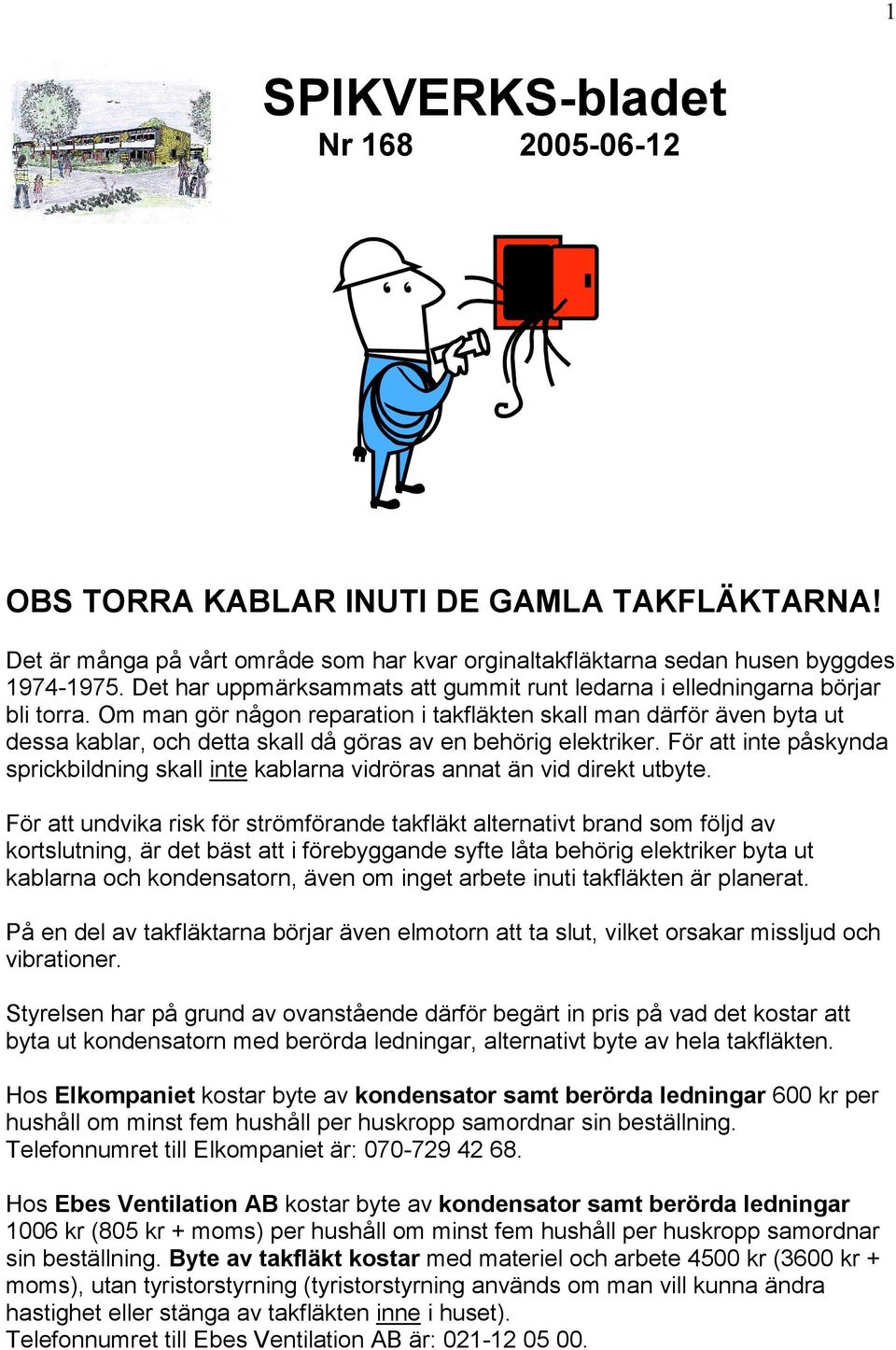 1

SPIKVERKS-bladet
Nr 168 2005-06-12

OBS TORRA KABLAR INUTI DE GAMLA TAKFLÄKTARNA!

Det är många på vårt område som har kvar orginaltakfläktarna sedan husen byggdes 1974-1975. Det har uppmärksammats att gummit runt ledarna i elledningarna börjar bli torra. Om man gör någon reparation i takfläkten skall man därför även byta ut dessa kablar, och detta skall då göras av en behörig elektriker. För att inte påskynda sprickbildning skall inte kablarna vidröras annat än vid direkt utbyte.

För att undvika risk för strömförande takfläkt alternativt brand som följd av kortslutning, är det bäst att i förebyggande syfte låta behörig elektriker byta ut kablarna och kondensatorn, även om inget arbete inuti takfläkten är planerat.

På en del av takfläktarna börjar även elmotorn att ta slut, vilket orsakar missljud och vibrationer.

Styrelsen har på grund av ovanstående därför begärt in pris på vad det kostar att byta ut kondensatorn med berörda ledningar, alternativt byte av hela takfläkten.

Hos Elkompaniet kostar byte av kondensator samt berörda ledningar 600 kr per hushåll om minst fem hushåll per huskropp samordnar sin beställning.
Telefonnumret till Elkompaniet är: 070-729 42 68.

Hos Ebes Ventilation AB kostar byte av kondensator samt berörda ledningar 1006 kr (805 kr + moms) per hushåll om minst fem hushåll per huskropp samordnar sin beställning. Byte av takfläkt kostar med materiel och arbete 4500 kr (3600 kr + moms), utan tyristorstyrning (tyristorstyrning används om man vill kunna ändra hastighet eller stänga av takfläkten inne i huset).
Telefonnumret till Ebes Ventilation AB är: 021-12 05 00.